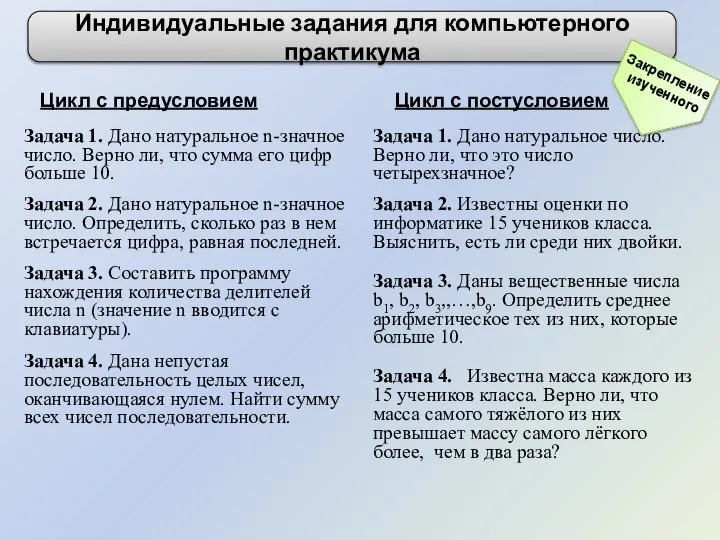 Индивидуальные задания для компьютерного практикума

Закрепление изученного

Цикл с предусловием

Задача 1. Дано натуральное n-значное число. Верно ли, что сумма его цифр больше 10.

Задача 2. Дано натуральное n-значное число. Определить, сколько раз в нем встречается цифра, равная последней.

Задача 3. Составить программу нахождения количества делителей числа n (значение n вводится с клавиатуры).

Задача 4. Дана непустая последовательность целых чисел, оканчивающаяся нулем. Найти сумму всех чисел последовательности.

Цикл с постусловием

Задача 1. Дано натуральное число. Верно ли, что это число четырехзначное?

Задача 2. Известны оценки по информатике 15 учеников класса. Выяснить, есть ли среди них двойки.

Задача 3. Даны вещественные числа $b_1, b_2, b_3,,\ldots,b_9$. Определить среднее арифметическое тех из них, которые больше 10.

Задача 4. Известна масса каждого из 15 учеников класса. Верно ли, что масса самого тяжёлого из них превышает массу самого лёгкого более, чем в два раза?